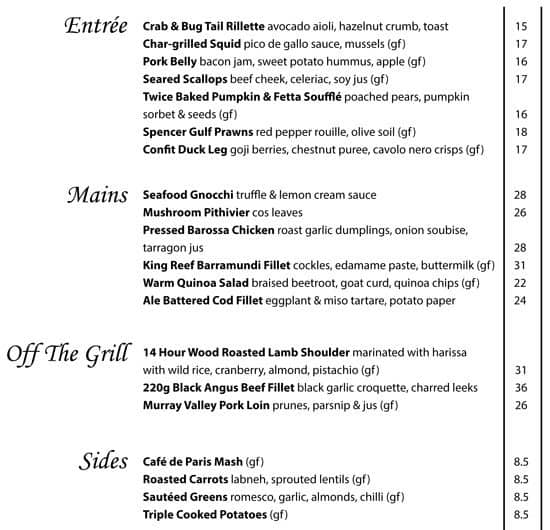 Entrée

Crab & Bug Tail Rillette avocado aioli, hazelnut crumb, toast 15
Char-grilled Squid pico de gallo sauce, mussels (gf) 17
Pork Belly bacon jam, sweet potato hummus, apple (gf) 16
Seared Scallops beef cheek, celeriac, soy jus (gf) 17
Twice Baked Pumpkin & Fetta Soufflé poached pears, pumpkin sorbet & seeds (gf) 16
Spencer Gulf Prawns red pepper rouille, olive soil (gf) 18
Confit Duck Leg goji berries, chestnut puree, cavolo nero crisps (gf) 17

Mains

Seafood Gnocchi truffle & lemon cream sauce 28
Mushroom Pithivier cos leaves 26
Pressed Barossa Chicken roast garlic dumplings, onion soubise, tarragon jus 28
King Reef Barramundi Fillet cockles, edamame paste, buttermilk (gf) 31
Warm Quinoa Salad braised beetroot, goat curd, quinoa chips (gf) 22
Ale Battered Cod Fillet eggplant & miso tartare, potato paper 24

Off The Grill

14 Hour Wood Roasted Lamb Shoulder marinated with harissa with wild rice, cranberry, almond, pistachio (gf) 31
220g Black Angus Beef Fillet black garlic croquette, charred leeks 36
Murray Valley Pork Loin prunes, parsnip & jus (gf) 26

Sides

Café de Paris Mash (gf) 8.5
Roasted Carrots labneh, sprouted lentils (gf) 8.5
Sautéed Greens romesco, garlic, almonds, chilli (gf) 8.5
Triple Cooked Potatoes (gf) 8.5